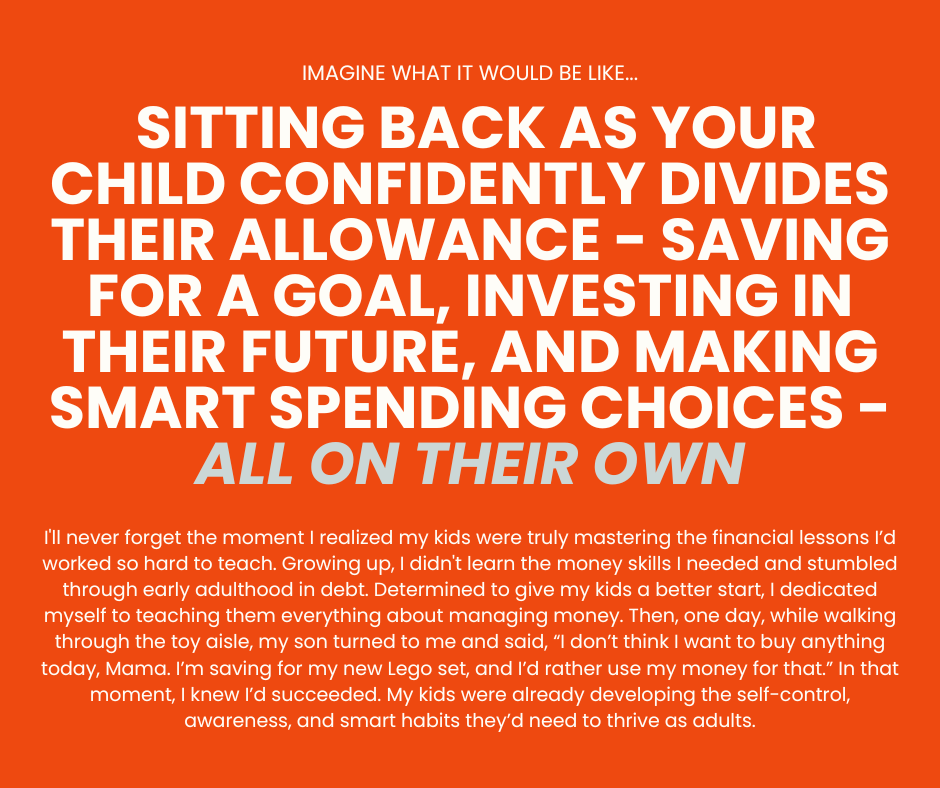 IMAGINE WHAT IT WOULD BE LIKE...

SITTING BACK AS YOUR CHILD CONFIDENTLY DIVIDES THEIR ALLOWANCE - SAVING FOR A GOAL, INVESTING IN THEIR FUTURE, AND MAKING SMART SPENDING CHOICES - ALL ON THEIR OWN

I'll never forget the moment I realized my kids were truly mastering the financial lessons I'd worked so hard to teach. Growing up, I didn't learn the money skills I needed and stumbled through early adulthood in debt. Determined to give my kids a better start, I dedicated myself to teaching them everything about managing money. Then, one day, while walking through the toy aisle, my son turned to me and said, "I don't think I want to buy anything today, Mama. I'm saving for my new Lego set, and I'd rather use my money for that." In that moment, I knew I'd succeeded. My kids were already developing the self-control, awareness, and smart habits they'd need to thrive as adults.